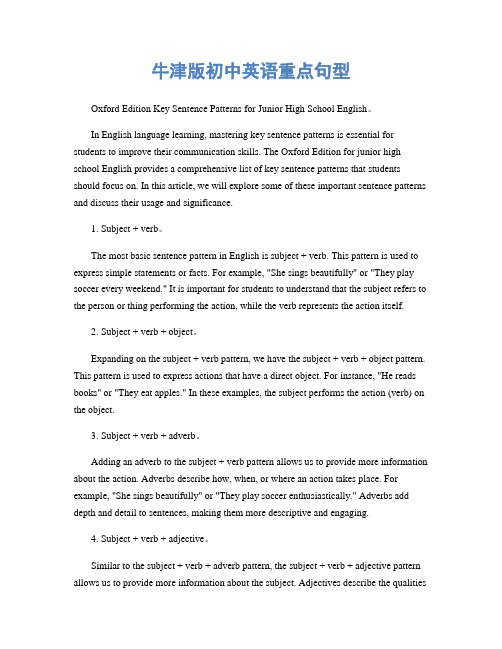 牛津版初中英语重点句型

Oxford Edition Key Sentence Patterns for Junior High School English。

In English language learning, mastering key sentence patterns is essential for students to improve their communication skills. The Oxford Edition for junior high school English provides a comprehensive list of key sentence patterns that students should focus on. In this article, we will explore some of these important sentence patterns and discuss their usage and significance.

1. Subject + verb。

The most basic sentence pattern in English is subject + verb. This pattern is used to express simple statements or facts. For example, "She sings beautifully" or "They play soccer every weekend." It is important for students to understand that the subject refers to the person or thing performing the action, while the verb represents the action itself.

2. Subject + verb + object。

Expanding on the subject + verb pattern, we have the subject + verb + object pattern. This pattern is used to express actions that have a direct object. For instance, "He reads books" or "They eat apples." In these examples, the subject performs the action (verb) on the object.

3. Subject + verb + adverb。

Adding an adverb to the subject + verb pattern allows us to provide more information about the action. Adverbs describe how, when, or where an action takes place. For example, "She sings beautifully" or "They play soccer enthusiastically." Adverbs add depth and detail to sentences, making them more descriptive and engaging.

4. Subject + verb + adjective。

Similar to the subject + verb + adverb pattern, the subject + verb + adjective pattern allows us to provide more information about the subject. Adjectives describe the qualities